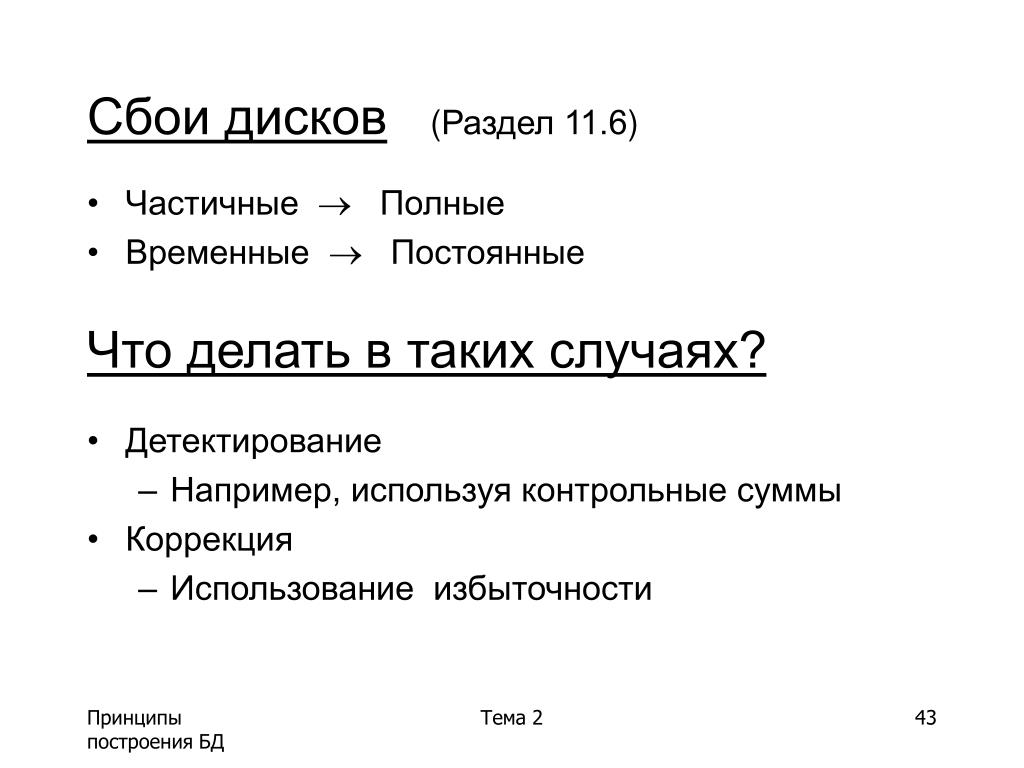 Сбои дисков (Раздел 11.6)

• Частичные $\rightarrow$ Полные
• Временные $\rightarrow$ Постоянные

Что делать в таких случаях?

• Детектирование
– Например, используя контрольные суммы
• Коррекция
– Использование избыточности

Принципы построения БД

Тема 2

43